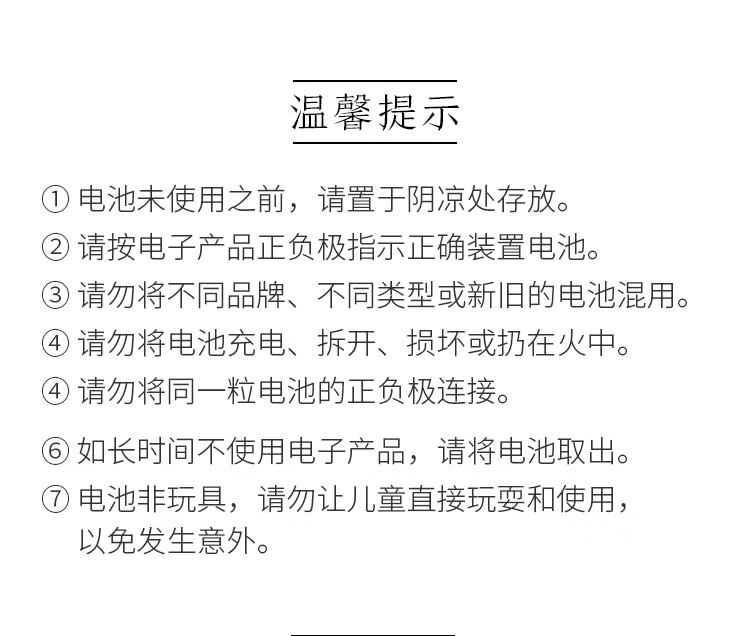 温馨提示

① 电池未使用之前，请置于阴凉处存放。

② 请按电子产品正负极指示正确装置电池。

③ 请勿将不同品牌、不同类型或新旧的电池混用。

④ 请勿将电池充电、拆开、损坏或扔在火中。

④ 请勿将同一粒电池的正负极连接。

⑥ 如长时间不使用电子产品，请将电池取出。

⑦ 电池非玩具，请勿让儿童直接玩耍和使用，以免发生意外。